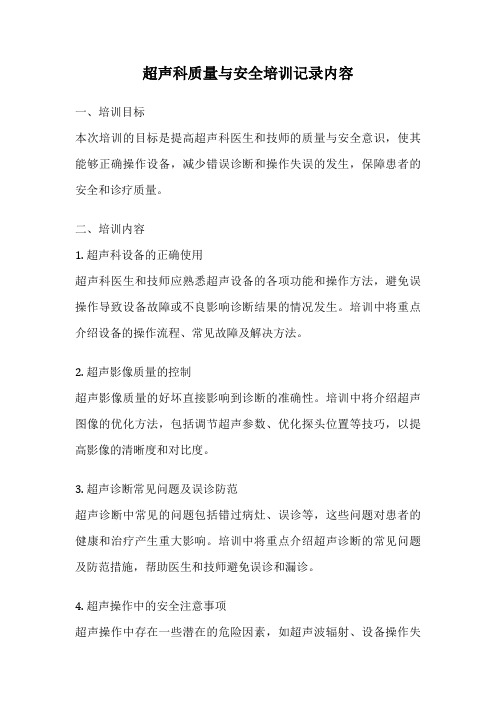 超声科质量与安全培训记录内容

一、培训目标

本次培训的目标是提高超声科医生和技师的质量与安全意识，使其能够正确操作设备，减少错误诊断和操作失误的发生，保障患者的安全和诊疗质量。

二、培训内容

1. 超声科设备的正确使用

超声科医生和技师应熟悉超声设备的各项功能和操作方法，避免误操作导致设备故障或不良影响诊断结果的情况发生。培训中将重点介绍设备的操作流程、常见故障及解决方法。

2. 超声影像质量的控制

超声影像质量的好坏直接影响到诊断的准确性。培训中将介绍超声图像的优化方法，包括调节超声参数、优化探头位置等技巧，以提高影像的清晰度和对比度。

3. 超声诊断常见问题及误诊防范

超声诊断中常见的问题包括错过病灶、误诊等，这些问题对患者的健康和治疗产生重大影响。培训中将重点介绍超声诊断的常见问题及防范措施，帮助医生和技师避免误诊和漏诊。

4. 超声操作中的安全注意事项

超声操作中存在一些潜在的危险因素，如超声波辐射、设备操作失